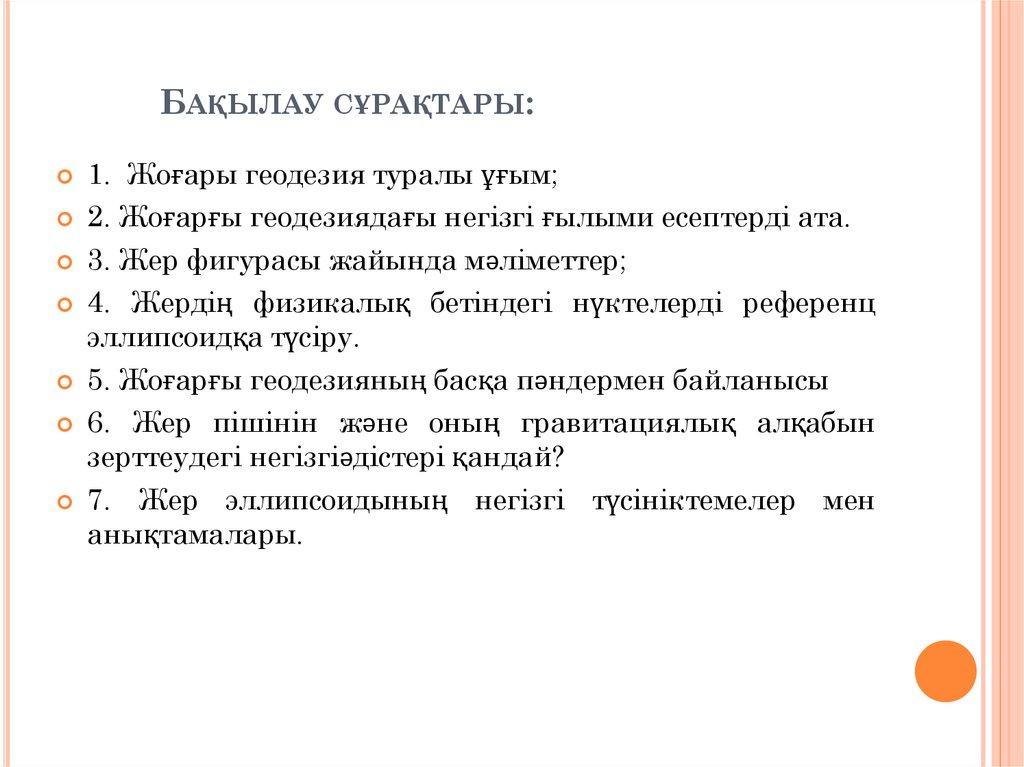 БАҚЫЛАУ СҰРАҚТАРЫ:

1. Жоғары геодезия туралы ұғым;

2. Жоғарғы геодезиядағы негізгі ғылыми есептерді ата.

3. Жер фигурасы жайында мәліметтер;

4. Жердің физикалық бетіндегі нүктелерді референц эллипсоидқа түсіру.

5. Жоғарғы геодезияның басқа пәндермен байланысы

6. Жер пішінін және оның гравитациялық алқабын зерттеудегі негізгіәдістері қандай?

7. Жер эллипсоидының негізгі түсініктемелер мен анықтамалары.